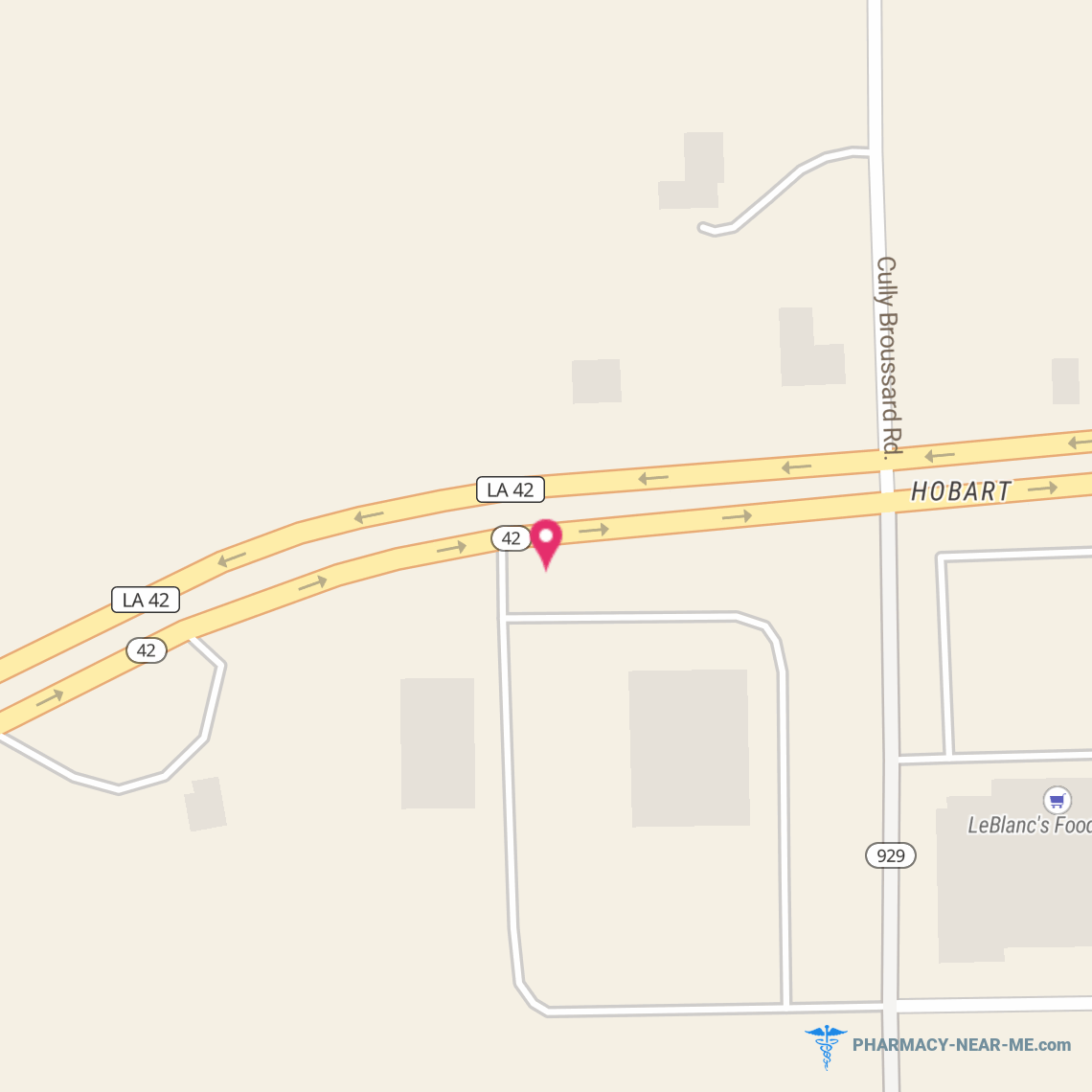 Cully Broussard Rd.

LA 42

HOBART

42

LA 42

42

LeBlanc's Food

929

PHARMACY-NEAR-ME.com